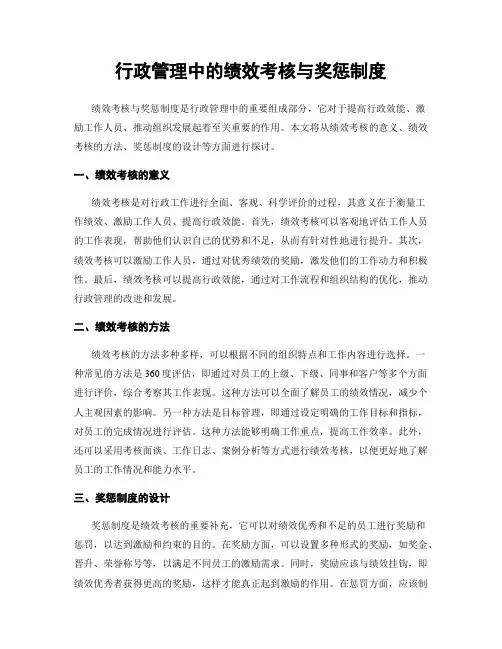 行政管理中的绩效考核与奖惩制度

绩效考核与奖惩制度是行政管理中的重要组成部分，它对于提高行政效能、激励工作人员、推动组织发展起着至关重要的作用。本文将从绩效考核的意义、绩效考核的方法、奖惩制度的设计等方面进行探讨。

一、绩效考核的意义

绩效考核是对行政工作进行全面、客观、科学评价的过程，其意义在于衡量工作绩效、激励工作人员、提高行政效能。首先，绩效考核可以客观地评估工作人员的工作表现，帮助他们认识自己的优势和不足，从而有针对性地进行提升。其次，绩效考核可以激励工作人员，通过对优秀绩效的奖励，激发他们的工作动力和积极性。最后，绩效考核可以提高行政效能，通过对工作流程和组织结构的优化，推动行政管理的改进和发展。

二、绩效考核的方法

绩效考核的方法多种多样，可以根据不同的组织特点和工作内容进行选择。一种常见的方法是360度评估，即通过对员工的上级、下级、同事和客户等多个方面进行评价，综合考察其工作表现。这种方法可以全面了解员工的绩效情况，减少个人主观因素的影响。另一种方法是目标管理，即通过设定明确的工作目标和指标，对员工的完成情况进行评估。这种方法能够明确工作重点，提高工作效率。此外，还可以采用考核面谈、工作日志、案例分析等方式进行绩效考核，以便更好地了解员工的工作情况和能力水平。

三、奖惩制度的设计

奖惩制度是绩效考核的重要补充，它可以对绩效优秀和不足的员工进行奖励和惩罚，以达到激励和约束的目的。在奖励方面，可以设置多种形式的奖励，如奖金、晋升、荣誉称号等，以满足不同员工的激励需求。同时，奖励应该与绩效挂钩，即绩效优秀者获得更高的奖励，这样才能真正起到激励的作用。在惩罚方面，应该制